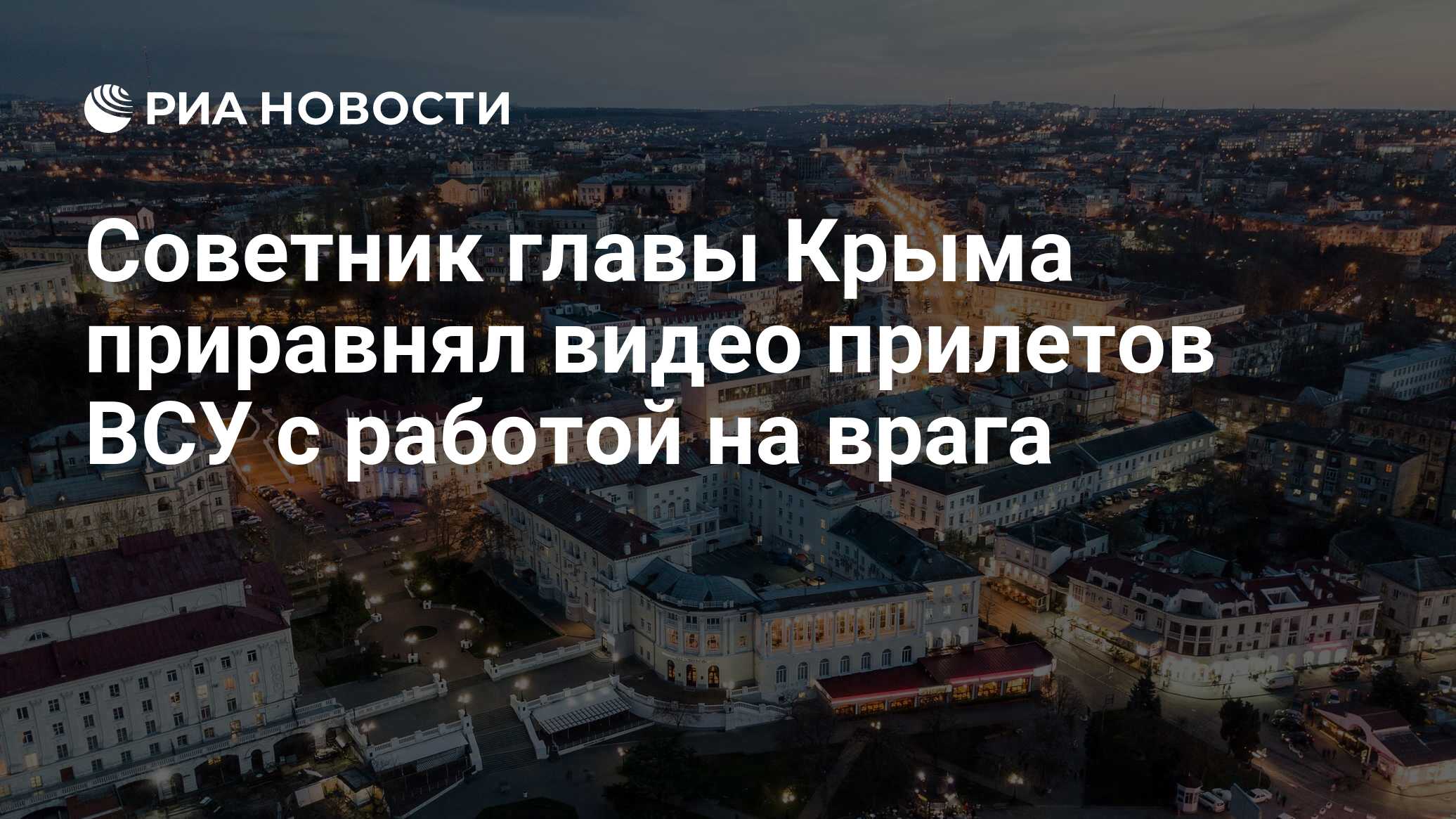 РИА НОВОСТИ

Советник главы Крыма приравнял видео прилетов ВСУ с работой на врага